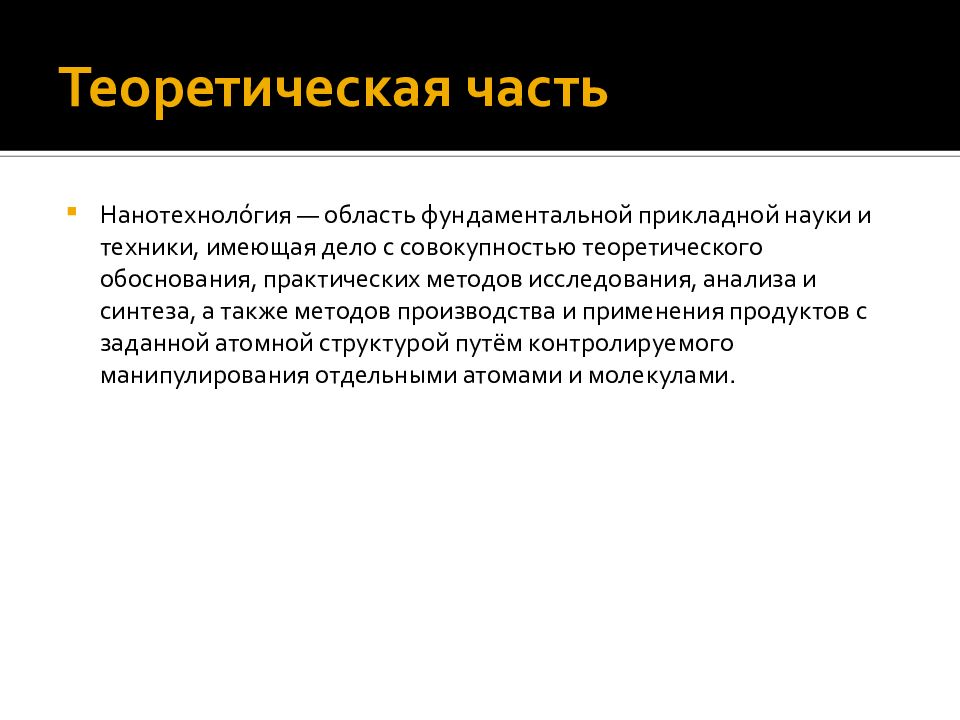 Теоретическая часть

Нанотехноло́гия — область фундаментальной прикладной науки и техники, имеющая дело с совокупностью теоретического обоснования, практических методов исследования, анализа и синтеза, а также методов производства и применения продуктов с заданной атомной структурой путём контролируемого манипулирования отдельными атомами и молекулами.